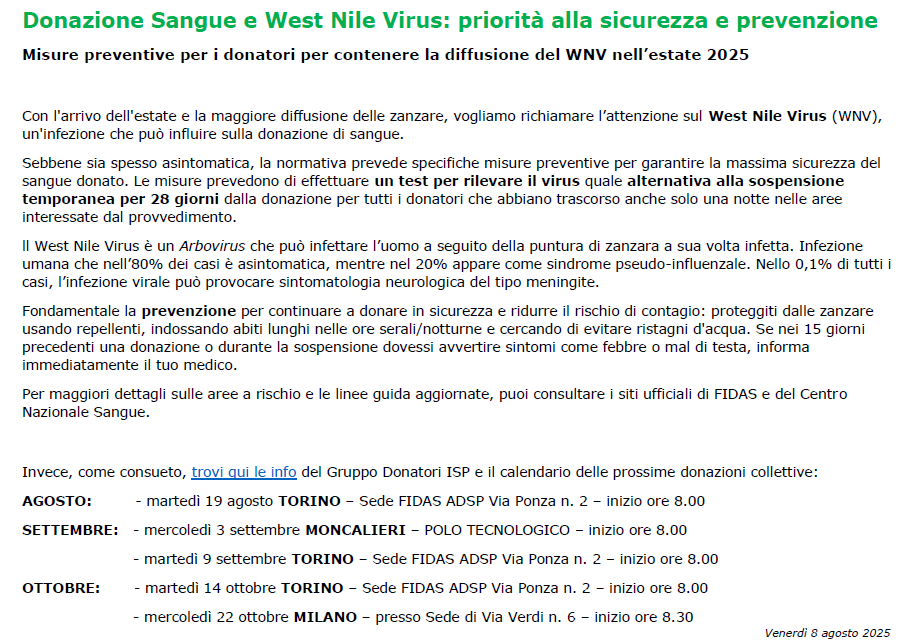 Donazione Sangue e West Nile Virus: priorità alla sicurezza e prevenzione

Misure preventive per i donatori per contenere la diffusione del WNV nell'estate 2025

Con l'arrivo dell'estate e la maggiore diffusione delle zanzare, vogliamo richiamare l'attenzione sul West Nile Virus (WNV), un'infezione che può influire sulla donazione di sangue.

Sebbene sia spesso asintomatica, la normativa prevede specifiche misure preventive per garantire la massima sicurezza del sangue donato. Le misure prevedono di effettuare un test per rilevare il virus quale alternativa alla sospensione temporanea per 28 giorni dalla donazione per tutti i donatori che abbiano trascorso anche solo una notte nelle aree interessate dal provvedimento.

Il West Nile Virus è un Arbovirus che può infettare l'uomo a seguito della puntura di zanzara a sua volta infetta. Infezione umana che nell'80% dei casi è asintomatica, mentre nel 20% appare come sindrome pseudo-influenzale. Nello 0,1% di tutti i casi, l'infezione virale può provocare sintomatologia neurologica del tipo meningite.

Fondamentale la prevenzione per continuare a donare in sicurezza e ridurre il rischio di contagio: proteggiti dalle zanzare usando repellenti, indossando abiti lunghi nelle ore serali/notturne e cercando di evitare ristagni d'acqua. Se nei 15 giorni precedenti una donazione o durante la sospensione dovessi avvertire sintomi come febbre o mal di testa, informa immediatamente il tuo medico.

Per maggiori dettagli sulle aree a rischio e le linee guida aggiornate, puoi consultare i siti ufficiali di FIDAS e del Centro Nazionale Sangue.

Invece, come consueto, trovi qui le info del Gruppo Donatori ISP e il calendario delle prossime donazioni collettive:

AGOSTO: - martedì 19 agosto TORINO – Sede FIDAS ADSP Via Ponza n. 2 – inizio ore 8.00

SETTEMBRE: - mercoledì 3 settembre MONCALIERI – POLO TECNOLOGICO – inizio ore 8.00

- martedì 9 settembre TORINO – Sede FIDAS ADSP Via Ponza n. 2 – inizio ore 8.00

OTTOBRE: - martedì 14 ottobre TORINO – Sede FIDAS ADSP Via Ponza n. 2 – inizio ore 8.00

- mercoledì 22 ottobre MILANO – presso Sede di Via Verdi n. 6 – inizio ore 8.30

Venerdì 8 agosto 2025